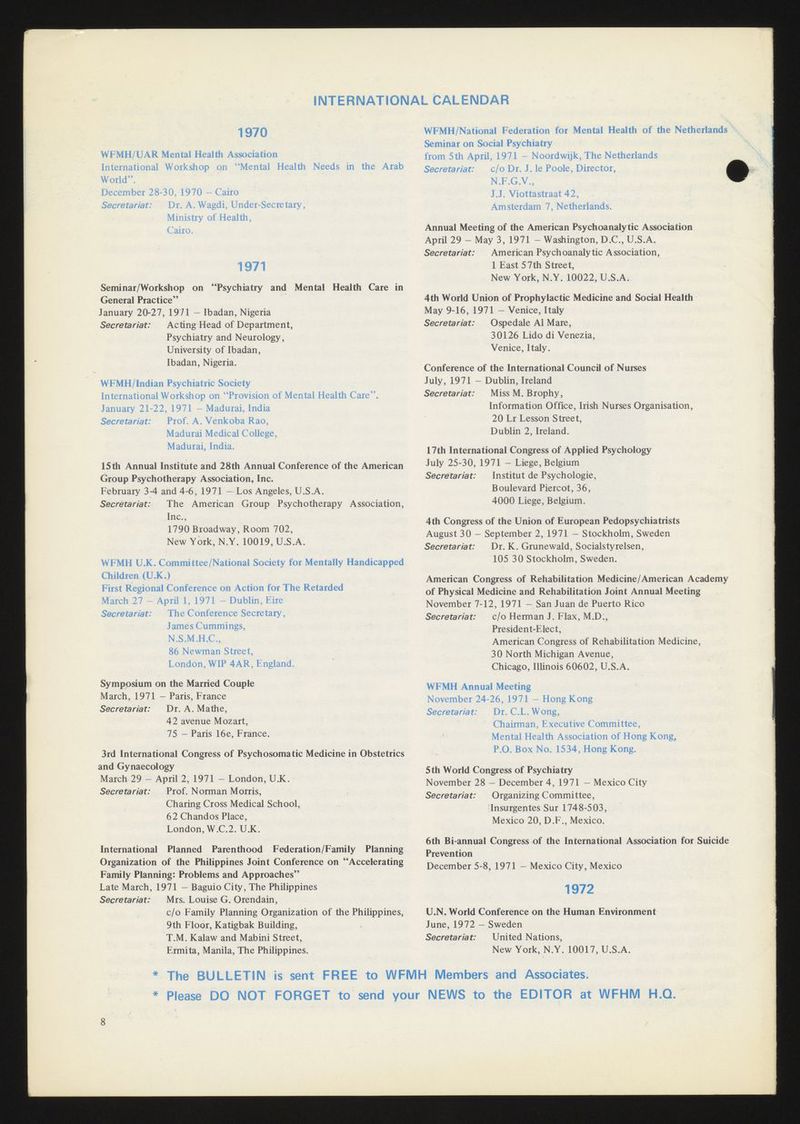 INTERNATIONAL CALENDAR

1970

WFMH/UAR Mental Health Association
International Workshop on "Mental Health Needs in the Arab World".
December 28-30, 1970 – Cairo
Secretariat: Dr. A. Wagdi, Under-Secretary, Ministry of Health, Cairo.

1971

Seminar/Workshop on "Psychiatry and Mental Health Care in General Practice"
January 20-27, 1971 – Ibadan, Nigeria
Secretariat: Acting Head of Department, Psychiatry and Neurology, University of Ibadan, Ibadan, Nigeria.

WFMH/Indian Psychiatric Society
International Workshop on "Provision of Mental Health Care".
January 21-22, 1971 – Madurai, India
Secretariat: Prof. A. Venkoba Rao, Madurai Medical College, Madurai, India.

15th Annual Institute and 28th Annual Conference of the American Group Psychotherapy Association, Inc.
February 3-4 and 4-6, 1971 – Los Angeles, U.S.A.
Secretariat: The American Group Psychotherapy Association, Inc., 1790 Broadway, Room 702, New York, N.Y. 10019, U.S.A.

WFMH U.K. Committee/National Society for Mentally Handicapped Children (U.K.)
First Regional Conference on Action for The Retarded
March 27 – April 1, 1971 – Dublin, Eire
Secretariat: The Conference Secretary, James Cummings, N.S.M.H.C., 86 Newman Street, London, WIP 4AR, England.

Symposium on the Married Couple
March, 1971 – Paris, France
Secretariat: Dr. A. Mathe, 42 avenue Mozart, 75 – Paris 16e, France.

3rd International Congress of Psychosomatic Medicine in Obstetrics and Gynaecology
March 29 – April 2, 1971 – London, U.K.
Secretariat: Prof. Norman Morris, Charing Cross Medical School, 62 Chandos Place, London, W.C.2. U.K.

International Planned Parenthood Federation/Family Planning Organization of the Philippines Joint Conference on "Accelerating Family Planning: Problems and Approaches"
Late March, 1971 – Baguio City, The Philippines
Secretariat: Mrs. Louise G. Orendain, c/o Family Planning Organization of the Philippines, 9th Floor, Katigbak Building, T.M. Kalaw and Mabini Street, Ermita, Manila, The Philippines.

WFMH/National Federation for Mental Health of the Netherlands Seminar on Social Psychiatry
from 5th April, 1971 – Noordwijk, The Netherlands
Secretariat: c/o Dr. J. le Poole, Director, N.F.G.V., J.J. Viottastraat 42, Amsterdam 7, Netherlands.

Annual Meeting of the American Psychoanalytic Association
April 29 – May 3, 1971 – Washington, D.C., U.S.A.
Secretariat: American Psychoanalytic Association, 1 East 57th Street, New York, N.Y. 10022, U.S.A.

4th World Union of Prophylactic Medicine and Social Health
May 9-16, 1971 – Venice, Italy
Secretariat: Ospedale Al Mare, 30126 Lido di Venezia, Venice, Italy.

Conference of the International Council of Nurses
July, 1971 – Dublin, Ireland
Secretariat: Miss M. Brophy, Information Office, Irish Nurses Organisation, 20 Lr Lesson Street, Dublin 2, Ireland.

17th International Congress of Applied Psychology
July 25-30, 1971 – Liege, Belgium
Secretariat: Institut de Psychologie, Boulevard Piercot, 36, 4000 Liege, Belgium.

4th Congress of the Union of European Pedopsychiatrists
August 30 – September 2, 1971 – Stockholm, Sweden
Secretariat: Dr. K. Grunewald, Socialstyrelsen, 105 30 Stockholm, Sweden.

American Congress of Rehabilitation Medicine/American Academy of Physical Medicine and Rehabilitation Joint Annual Meeting
November 7-12, 1971 – San Juan de Puerto Rico
Secretariat: c/o Herman J. Flax, M.D., President-Elect, American Congress of Rehabilitation Medicine, 30 North Michigan Avenue, Chicago, Illinois 60602, U.S.A.

WFMH Annual Meeting
November 24-26, 1971 – Hong Kong
Secretariat: Dr. C.L. Wong, Chairman, Executive Committee, Mental Health Association of Hong Kong, P.O. Box No. 1534, Hong Kong.

5th World Congress of Psychiatry
November 28 – December 4, 1971 – Mexico City
Secretariat: Organizing Committee, Insurgentes Sur 1748-503, Mexico 20, D.F., Mexico.

6th Bi-annual Congress of the International Association for Suicide Prevention
December 5-8, 1971 – Mexico City, Mexico

1972

U.N. World Conference on the Human Environment
June, 1972 – Sweden
Secretariat: United Nations, New York, N.Y. 10017, U.S.A.

* The BULLETIN is sent FREE to WFMH Members and Associates.
* Please DO NOT FORGET to send your NEWS to the EDITOR at WFHM H.Q.

8